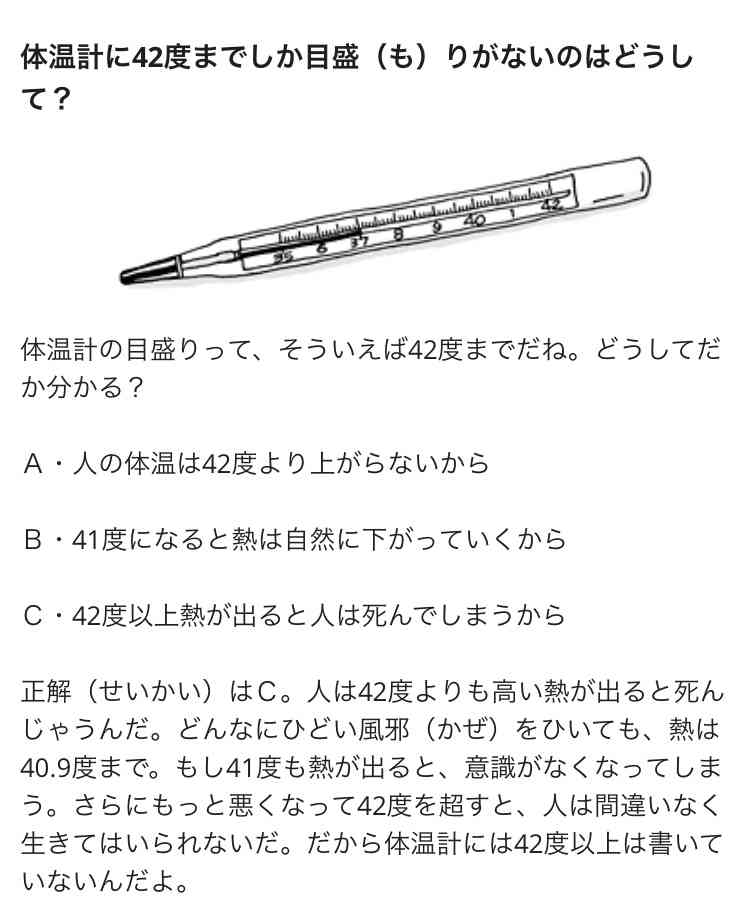 体温計に42度までしか目盛（も）りがないのはどうして？

35 6 37 8 9 40 1 42

体温計の目盛りって、そういえば42度までだね。どうしてだか分かる？

A・人の体温は42度より上がらないから

B・41度になると熱は自然に下がっていくから

C・42度以上熱が出ると人は死んでしまうから

正解（せいかい）はC。人は42度よりも高い熱が出ると死んじゃうんだ。どんなにひどい風邪（かぜ）をひいても、熱は40.9度まで。もし41度も熱が出ると、意識がなくなってしまう。さらにもっと悪くなって42度を超すと、人は間違いなく生きてはいられないだ。だから体温計には42度以上は書いていないんだよ。